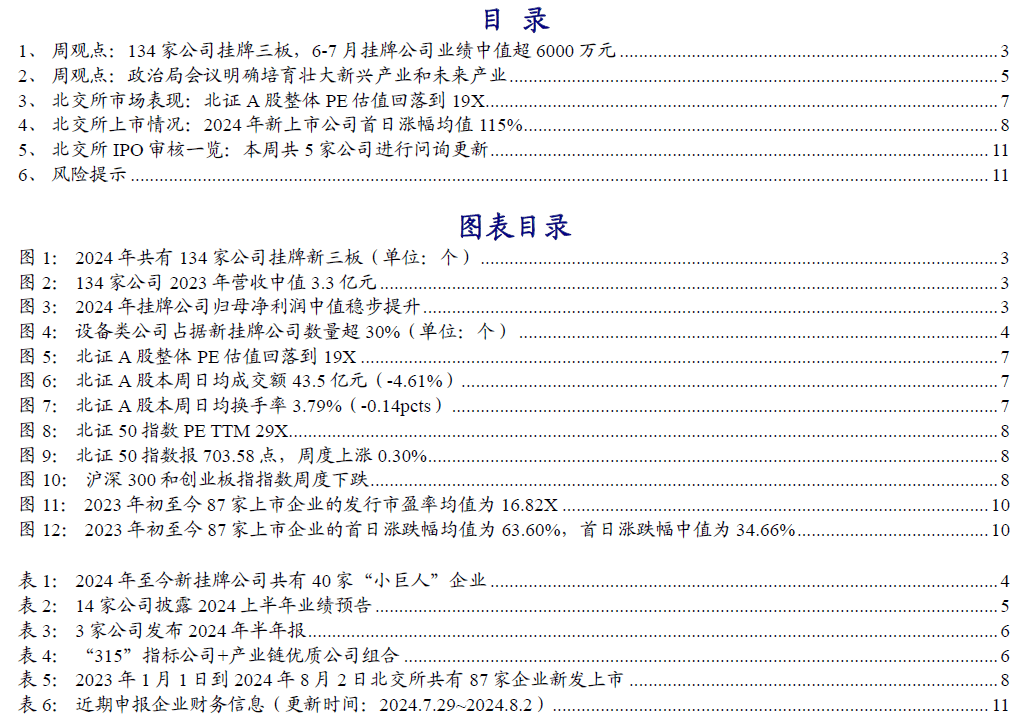 目 录

1、 周观点：134 家公司挂牌三板，6-7 月挂牌公司业绩中值超 6000 万元 3
2、 周观点：政治局会议明确培育壮大新兴产业和未来产业 5
3、 北交所市场表现：北证 A 股整体 PE 估值回落到 19X 7
4、 北交所上市情况：2024 年新上市公司首日涨幅均值 115% 8
5、 北交所 IPO 审核一览：本周共 5 家公司进行问询更新 11
6、 风险提示 11

图表目录

图 1： 2024 年共有 134 家公司挂牌新三板（单位：个） 3
图 2： 134 家公司 2023 年营收中值 3.3 亿元 3
图 3： 2024 年挂牌公司归母净利润中值稳步提升 3
图 4： 设备类公司占据新挂牌公司数量超 30%（单位：个） 4
图 5： 北证 A 股整体 PE 估值回落到 19X 7
图 6： 北证 A 股本周日均成交额 43.5 亿元（-4.61%） 7
图 7： 北证 A 股本周日均换手率 3.79%（-0.14pcts） 7
图 8： 北证 50 指数 PE TTM 29X 8
图 9： 北证 50 指数报 703.58 点，周度上涨 0.30% 8
图 10： 沪深 300 和创业板指指数周度下跌 8
图 11： 2023 年初至今 87 家上市企业的发行市盈率均值为 16.82X 10
图 12： 2023 年初至今 87 家上市企业的首日涨跌幅均值为 63.60%，首日涨跌幅中值为 34.66% 10

表 1： 2024 年至今新挂牌公司共有 40 家“小巨人”企业 4
表 2： 14 家公司披露 2024 上半年业绩预告 5
表 3： 3 家公司发布 2024 年半年报 6
表 4： “315”指标公司+产业链优质公司组合 6
表 5： 2023 年 1 月 1 日到 2024 年 8 月 2 日北交所共有 87 家企业新发上市 8
表 6： 近期申报企业财务信息（更新时间：2024.7.29~2024.8.2） 11